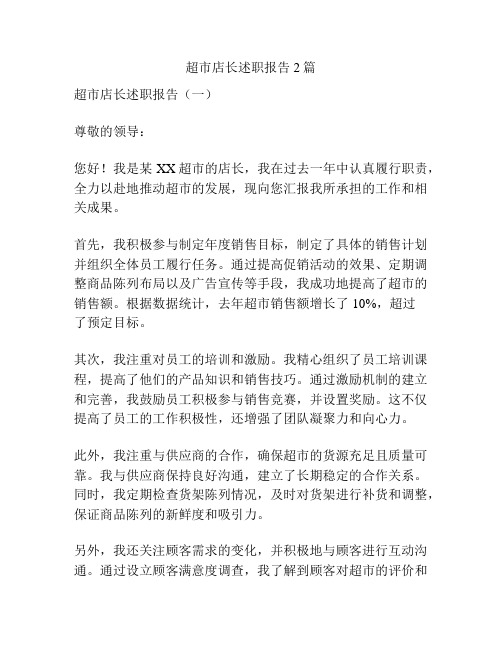 超市店长述职报告 2 篇

超市店长述职报告（一）

尊敬的领导：

您好！我是某 XX 超市的店长，我在过去一年中认真履行职责，全力以赴地推动超市的发展，现向您汇报我所承担的工作和相关成果。

首先，我积极参与制定年度销售目标，制定了具体的销售计划并组织全体员工履行任务。通过提高促销活动的效果、定期调整商品陈列布局以及广告宣传等手段，我成功地提高了超市的销售额。根据数据统计，去年超市销售额增长了 10%，超过了预定目标。

其次，我注重对员工的培训和激励。我精心组织了员工培训课程，提高了他们的产品知识和销售技巧。通过激励机制的建立和完善，我鼓励员工积极参与销售竞赛，并设置奖励。这不仅提高了员工的工作积极性，还增强了团队凝聚力和向心力。

此外，我注重与供应商的合作，确保超市的货源充足且质量可靠。我与供应商保持良好沟通，建立了长期稳定的合作关系。同时，我定期检查货架陈列情况，及时对货架进行补货和调整，保证商品陈列的新鲜度和吸引力。

另外，我还关注顾客需求的变化，并积极地与顾客进行互动沟通。通过设立顾客满意度调查，我了解到顾客对超市的评价和